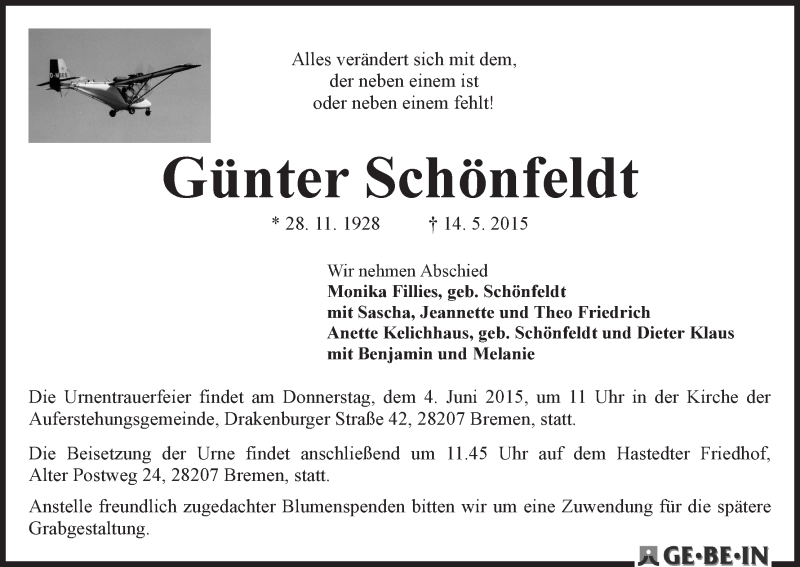 Alles verändert sich mit dem,
der neben einem ist
oder neben einem fehlt!

Günter Schönfeldt

* 28. 11. 1928 † 14. 5. 2015

Wir nehmen Abschied
Monika Fillies, geb. Schönfeldt
mit Sascha, Jeannette und Theo Friedrich
Anette Kelichhaus, geb. Schönfeldt und Dieter Klaus
mit Benjamin und Melanie

Die Urnentrauerfeier findet am Donnerstag, dem 4. Juni 2015, um 11 Uhr in der Kirche der Auferstehungsgemeinde, Drakenburger Straße 42, 28207 Bremen, statt.

Die Beisetzung der Urne findet anschließend um 11.45 Uhr auf dem Hastedter Friedhof, Alter Postweg 24, 28207 Bremen, statt.

Anstelle freundlich zugedachter Blumenspenden bitten wir um eine Zuwendung für die spätere Grabgestaltung.

GE·BE·IN